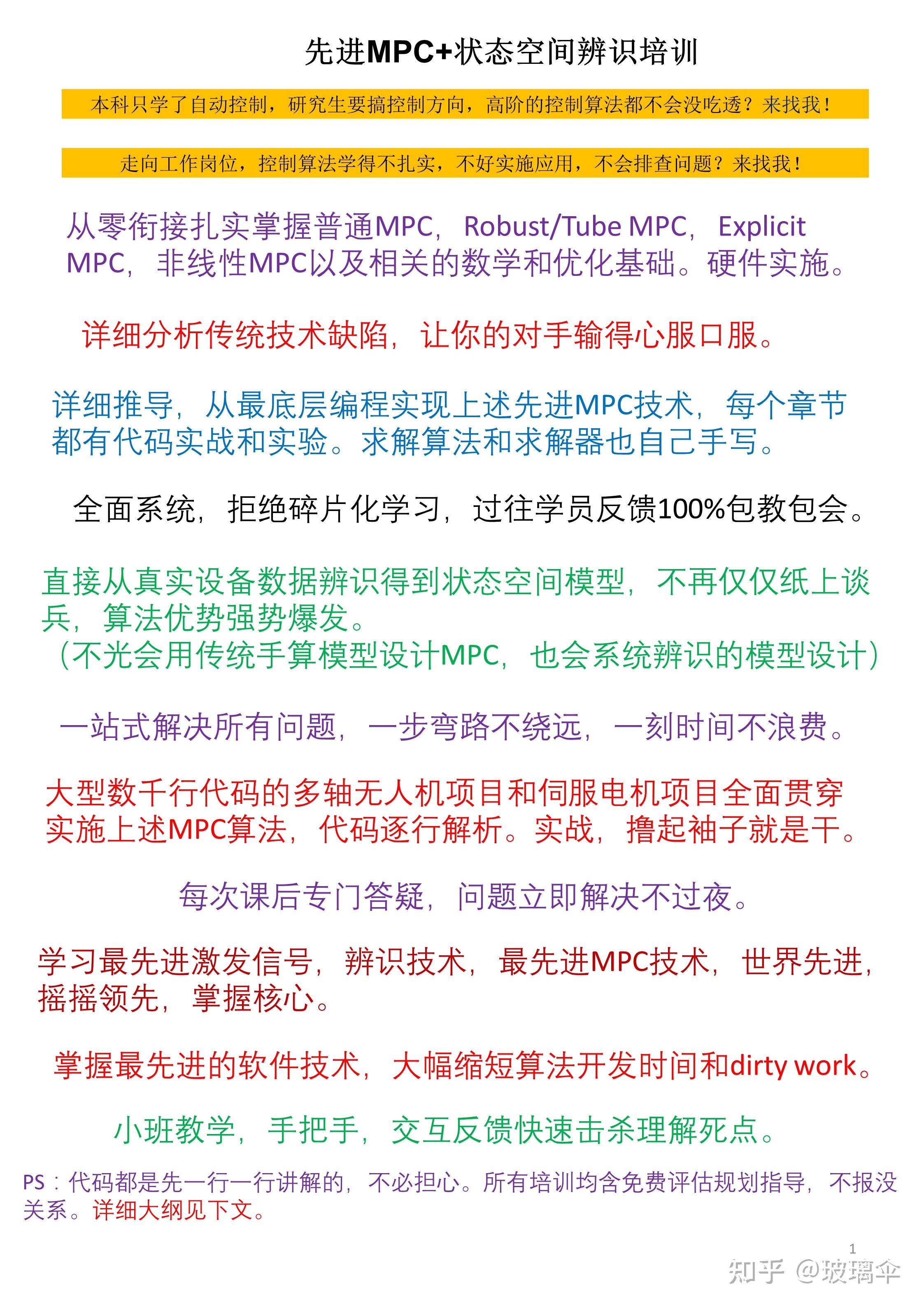 先进MPC+状态空间辨识培训

本科只学了自动控制，研究生要搞控制方向，高阶的控制算法都不会没吃透？来找我！

走向工作岗位，控制算法学得不扎实，不好实施应用，不会排查问题？来找我！

从零衔接扎实掌握普通MPC，Robust/Tube MPC，Explicit MPC，非线性MPC以及相关的数学和优化基础。硬件实施。

详细分析传统技术缺陷，让你的对手输得心服口服。

详细推导，从最底层编程实现上述先进MPC技术，每个章节都有代码实战和实验。求解算法和求解器也自己手写。

全面系统，拒绝碎片化学习，过往学员反馈100%包教包会。

直接从真实设备数据辨识得到状态空间模型，不再仅仅纸上谈兵，算法优势强势爆发。
（不光会用传统手算模型设计MPC，也会系统辨识的模型设计）

一站式解决所有问题，一步弯路不绕远，一刻时间不浪费。

大型数千行代码的多轴无人机项目和伺服电机项目全面贯穿实施上述MPC算法，代码逐行解析。实战，撸起袖子就是干。

每次课后专门答疑，问题立即解决不过夜。

学习最先进激发信号，辨识技术，最先进MPC技术，世界先进，摇摇领先，掌握核心。

掌握最先进的软件技术，大幅缩短算法开发时间和dirty work。

小班教学，手把手，交互反馈快速击杀理解死点。

PS：代码都是先一行一行讲解的，不必担心。所有培训均含免费评估规划指导，不报没关系。详细大纲见下文。

1

知乎 @玻璃伞